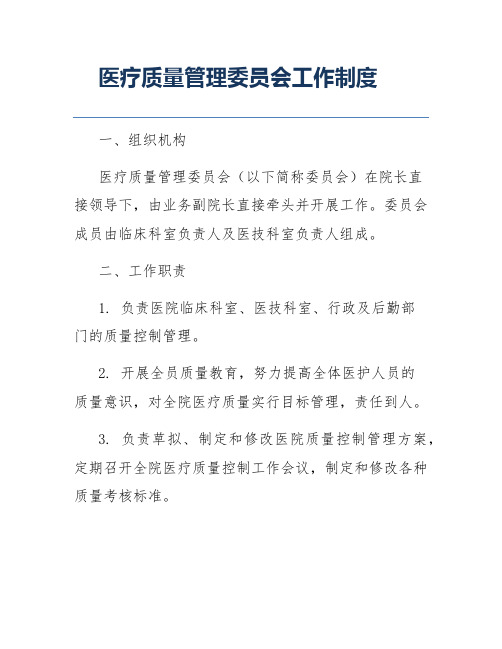 医疗质量管理委员会工作制度

一、组织机构

医疗质量管理委员会（以下简称委员会）在院长直接领导下，由业务副院长直接牵头并开展工作。委员会成员由临床科室负责人及医技科室负责人组成。

二、工作职责

1. 负责医院临床科室、医技科室、行政及后勤部门的质量控制管理。

2. 开展全员质量教育，努力提高全体医护人员的质量意识，对全院医疗质量实行目标管理，责任到人。

3. 负责草拟、制定和修改医院质量控制管理方案，定期召开全院医疗质量控制工作会议，制定和修改各种质量考核标准。